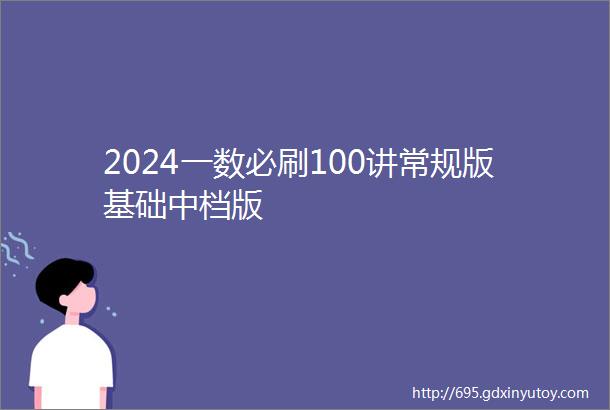 2024一数必刷100讲常规版基础中档版

http://695.gdxinyutoy.com